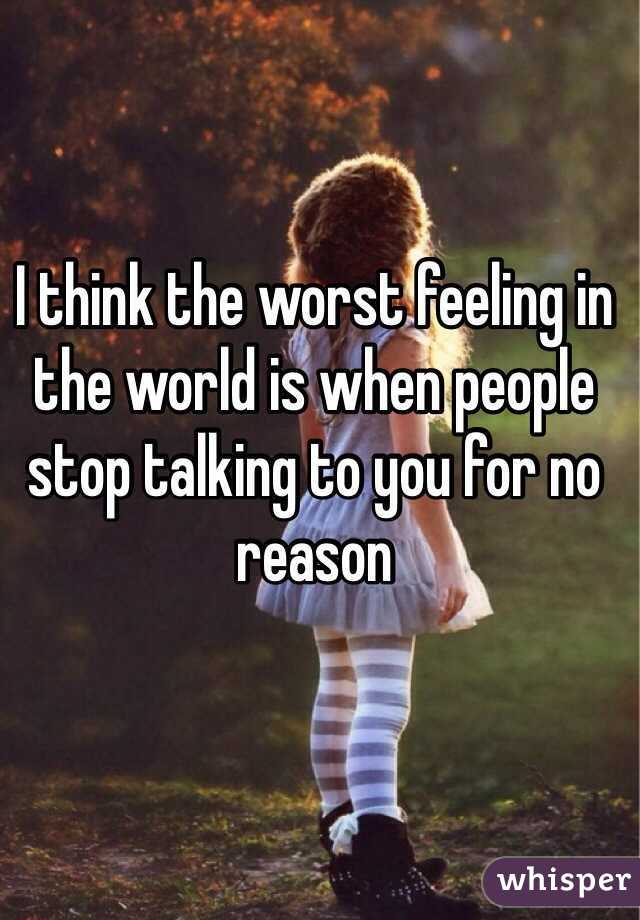 I think the worst feeling in the world is when people stop talking to you for no reason

whisper